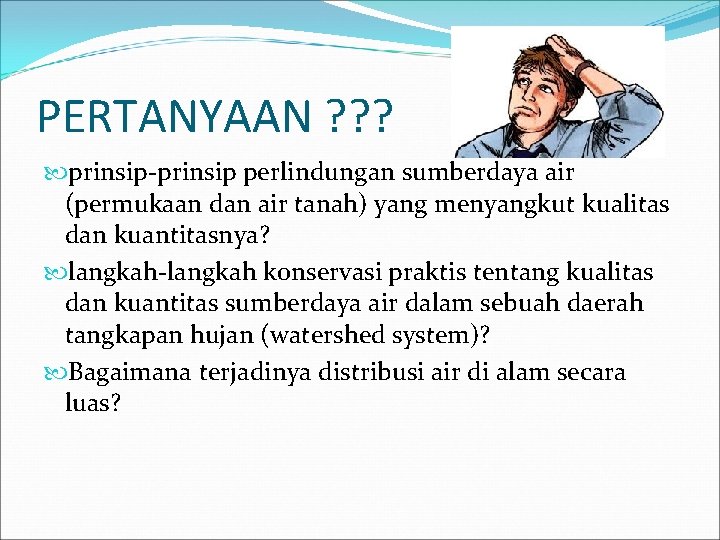 PERTANYAAN ???

prinsip-prinsip perlindungan sumberdaya air (permukaan dan air tanah) yang menyangkut kualitas dan kuantitasnya?

langkah-langkah konservasi praktis tentang kualitas dan kuantitas sumberdaya air dalam sebuah daerah tangkapan hujan (watershed system)?

Bagaimana terjadinya distribusi air di alam secara luas?